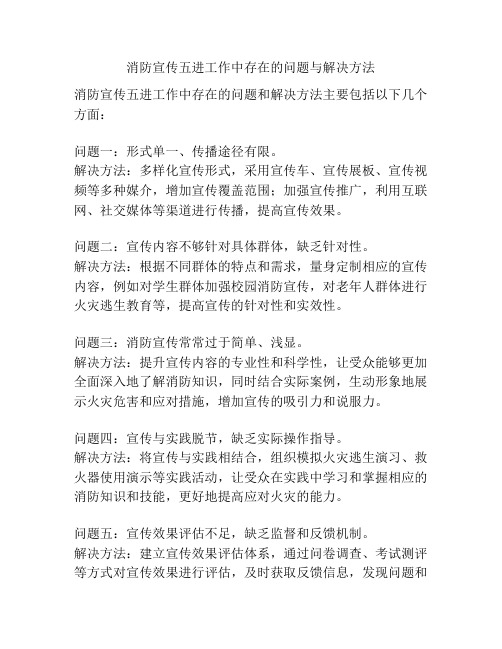 消防宣传五进工作中存在的问题与解决方法

消防宣传五进工作中存在的问题和解决方法主要包括以下几个方面：

问题一：形式单一、传播途径有限。
解决方法：多样化宣传形式，采用宣传车、宣传展板、宣传视频等多种媒介，增加宣传覆盖范围；加强宣传推广，利用互联网、社交媒体等渠道进行传播，提高宣传效果。

问题二：宣传内容不够针对具体群体，缺乏针对性。
解决方法：根据不同群体的特点和需求，量身定制相应的宣传内容，例如对学生群体加强校园消防宣传，对老年人群体进行火灾逃生教育等，提高宣传的针对性和实效性。

问题三：消防宣传常常过于简单、浅显。
解决方法：提升宣传内容的专业性和科学性，让受众能够更加全面深入地了解消防知识，同时结合实际案例，生动形象地展示火灾危害和应对措施，增加宣传的吸引力和说服力。

问题四：宣传与实践脱节，缺乏实际操作指导。
解决方法：将宣传与实践相结合，组织模拟火灾逃生演习、救火器使用演示等实践活动，让受众在实践中学习和掌握相应的消防知识和技能，更好地提高应对火灾的能力。

问题五：宣传效果评估不足，缺乏监督和反馈机制。
解决方法：建立宣传效果评估体系，通过问卷调查、考试测评等方式对宣传效果进行评估，及时获取反馈信息，发现问题和